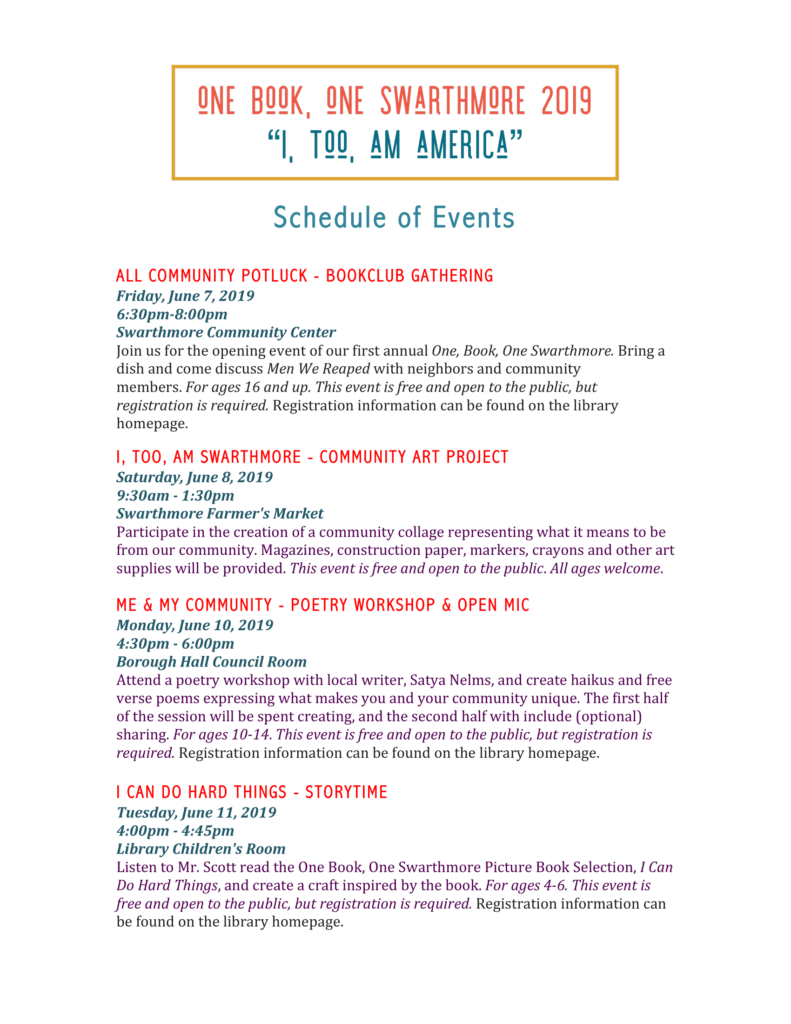 ONE BOOK, ONE SWARTHMORE 2019
"I, TOO, AM AMERICA"

Schedule of Events

ALL COMMUNITY POTLUCK - BOOKCLUB GATHERING
Friday, June 7, 2019
6:30pm-8:00pm
Swarthmore Community Center
Join us for the opening event of our first annual One, Book, One Swarthmore. Bring a dish and come discuss Men We Reaped with neighbors and community members. For ages 16 and up. This event is free and open to the public, but registration is required. Registration information can be found on the library homepage.

I, TOO, AM SWARTHMORE - COMMUNITY ART PROJECT
Saturday, June 8, 2019
9:30am - 1:30pm
Swarthmore Farmer's Market
Participate in the creation of a community collage representing what it means to be from our community. Magazines, construction paper, markers, crayons and other art supplies will be provided. This event is free and open to the public. All ages welcome.

ME & MY COMMUNITY - POETRY WORKSHOP & OPEN MIC
Monday, June 10, 2019
4:30pm - 6:00pm
Borough Hall Council Room
Attend a poetry workshop with local writer, Satya Nelms, and create haikus and free verse poems expressing what makes you and your community unique. The first half of the session will be spent creating, and the second half with include (optional) sharing. For ages 10-14. This event is free and open to the public, but registration is required. Registration information can be found on the library homepage.

I CAN DO HARD THINGS - STORYTIME
Tuesday, June 11, 2019
4:00pm - 4:45pm
Library Children's Room
Listen to Mr. Scott read the One Book, One Swarthmore Picture Book Selection, I Can Do Hard Things, and create a craft inspired by the book. For ages 4-6. This event is free and open to the public, but registration is required. Registration information can be found on the library homepage.